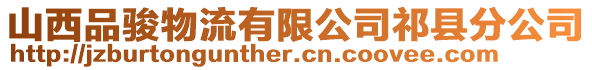 山西品骏物流有限公司祁县分公司
http://jzburtongunther.cn.coovee.com